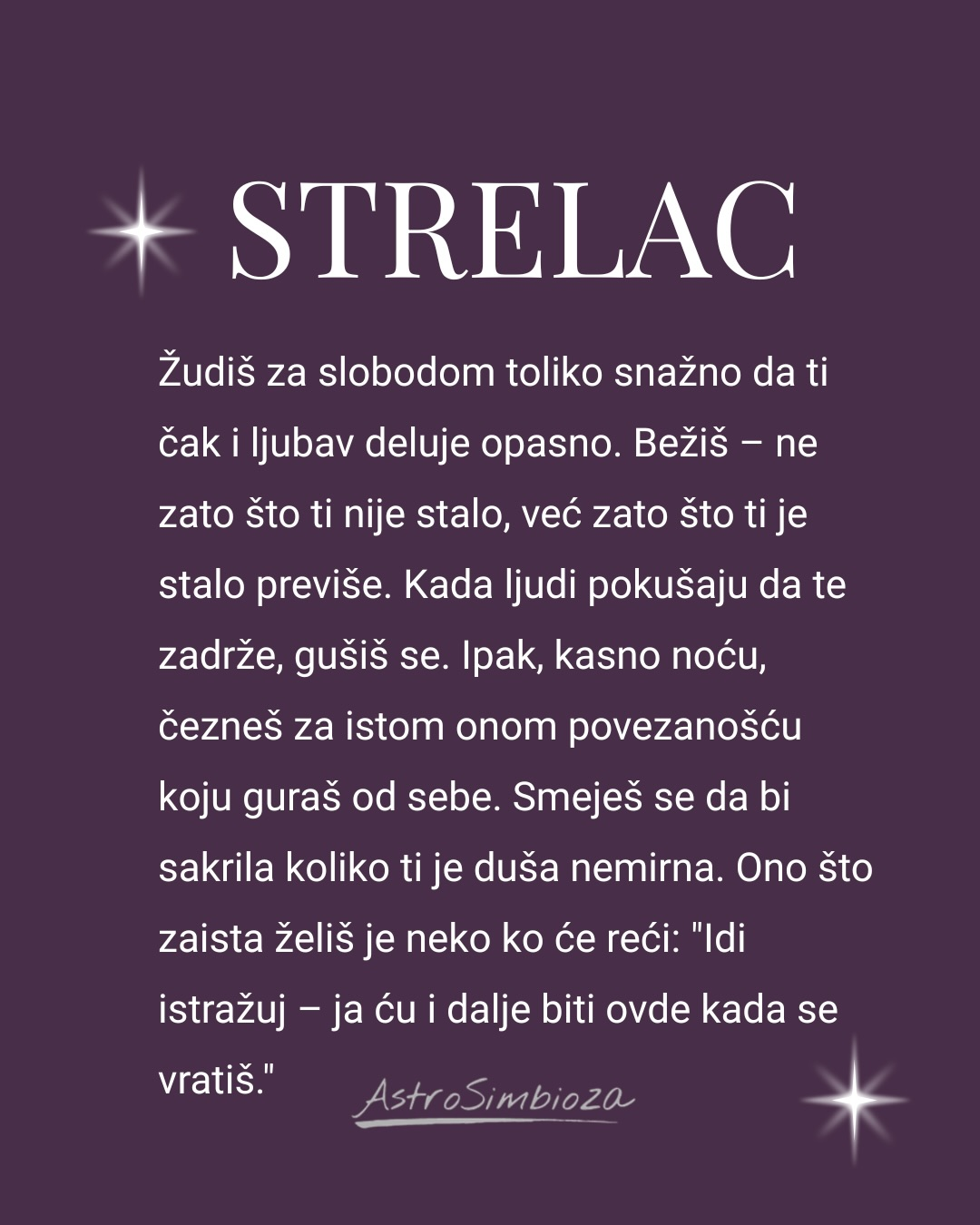 STRELAC

Žudiš za slobodom toliko snažno da ti čak i ljubav deluje opasno. Bežiš – ne zato što ti nije stalo, već zato što ti je stalo previše. Kada ljudi pokušaju da te zadrže, gušiš se. Ipak, kasno noću, čezneš za istom onom povezanošću koju guraš od sebe. Smeješ se da bi sakrila koliko ti je duša nemirna. Ono što zaista želiš je neko ko će reći: "Idi istražuj – ja ću i dalje biti ovde kada se vratiš."

AstroSimbioza